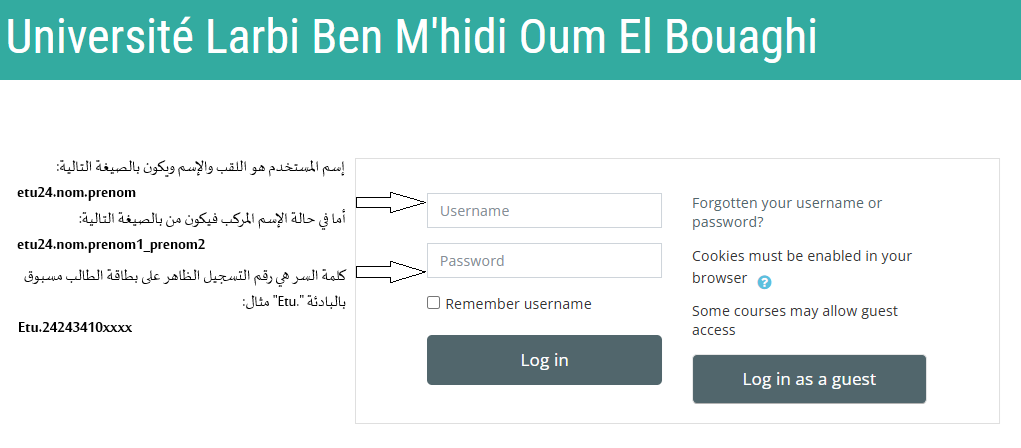 Université Larbi Ben M'hidi Oum El Bouaghi

إسم المستخدم هو اللقب والإسم ويكون بالصيغة التالية:
etu24.nom.prenom
أما في حالة الإسم المركب فيكون من بالصيغة التالية:
etu24.nom.prenom1_prenom2
كلمة السر هي رقم التسجيل الظاهر على بطاقة الطالب مسبوق بالبادئة "Etu." مثال:
Etu.24243410xxxx

Username
Password
Remember username
Log in

Forgotten your username or password?
Cookies must be enabled in your browser
Some courses may allow guest access
Log in as a guest